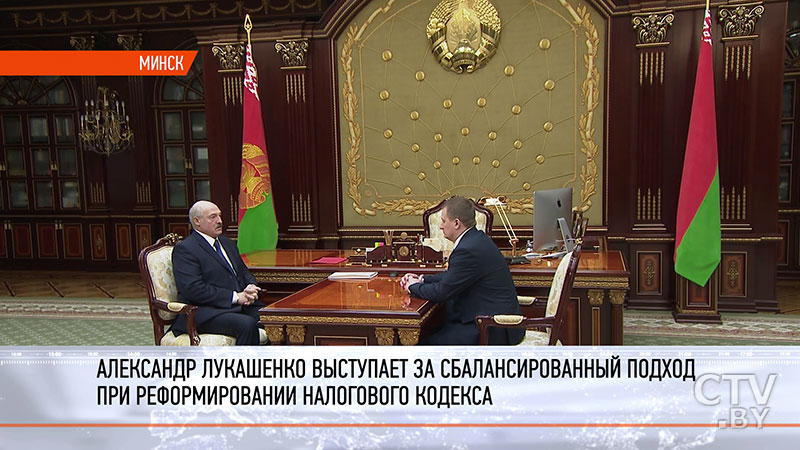 МИНСК

АЛЕКСАНДР ЛУКАШЕНКО ВЫСТУПАЕТ ЗА СБАЛАНСИРОВАННЫЙ ПОДХОД ПРИ РЕФОРМИРОВАНИИ НАЛОГОВОГО КОДЕКСА

CTV .BY